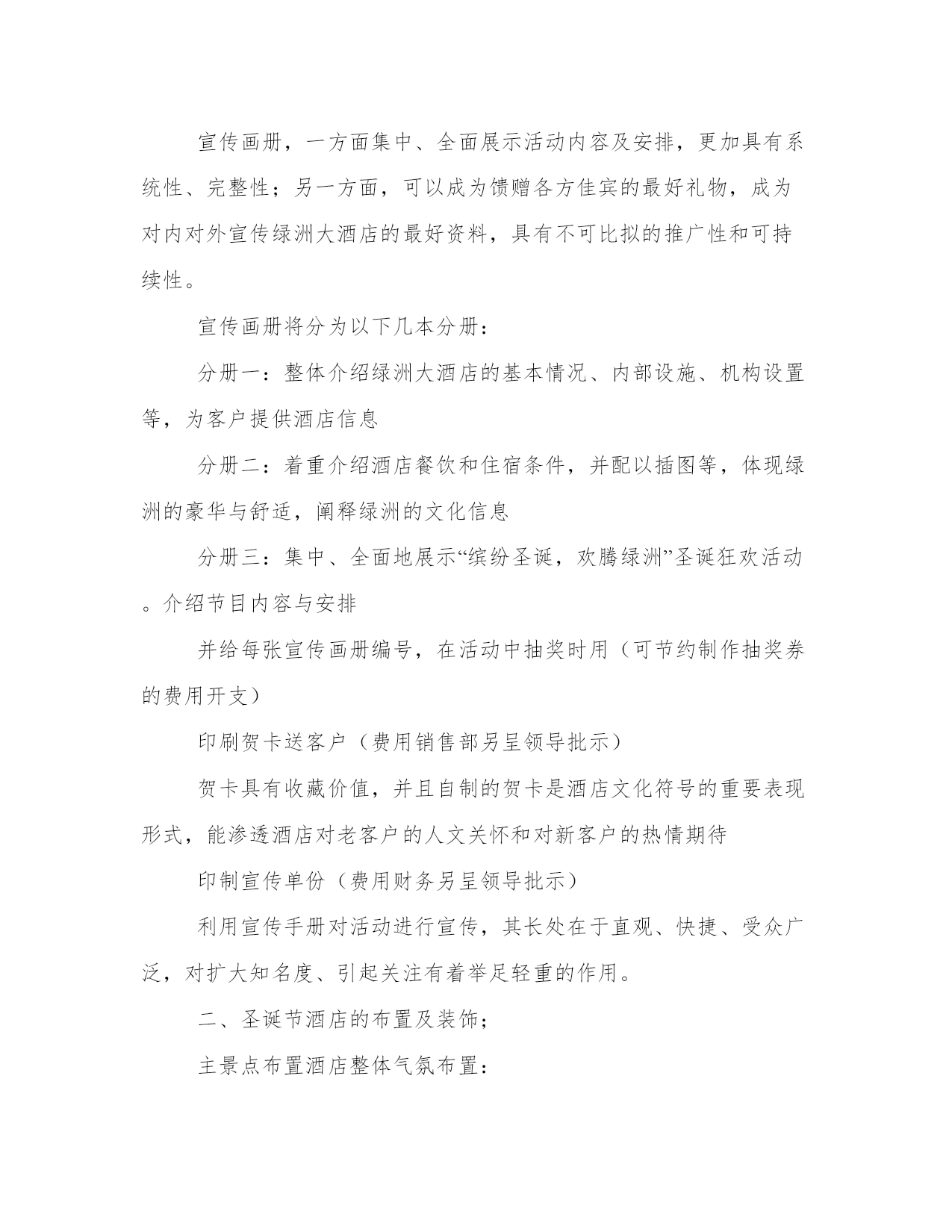 宣传画册，一方面集中、全面展示活动内容及安排，更加具有系统性、完整性；另一方面，可以成为馈赠各方佳宾的最好礼物，成为对内对外宣传绿洲大酒店的最好资料，具有不可比拟的推广性和可持续性。

宣传画册将分为以下几本分册：

分册一：整体介绍绿洲大酒店的基本情况、内部设施、机构设置等，为客户提供酒店信息

分册二：着重介绍酒店餐饮和住宿条件，并配以插图等，体现绿洲的豪华与舒适，阐释绿洲的文化信息

分册三：集中、全面地展示“缤纷圣诞，欢腾绿洲”圣诞狂欢活动。介绍节目内容与安排

并给每张宣传画册编号，在活动中抽奖时用（可节约制作抽奖券的费用开支）

印刷贺卡送客户（费用销售部另呈领导批示）

贺卡具有收藏价值，并且自制的贺卡是酒店文化符号的重要表现形式，能渗透酒店对老客户的人文关怀和对新客户的热情期待

印制宣传单份（费用财务另呈领导批示）

利用宣传手册对活动进行宣传，其长处在于直观、快捷、受众广泛，对扩大知名度、引起关注有着举足轻重的作用。

二、圣诞节酒店的布置及装饰；

主景点布置酒店整体气氛布置：